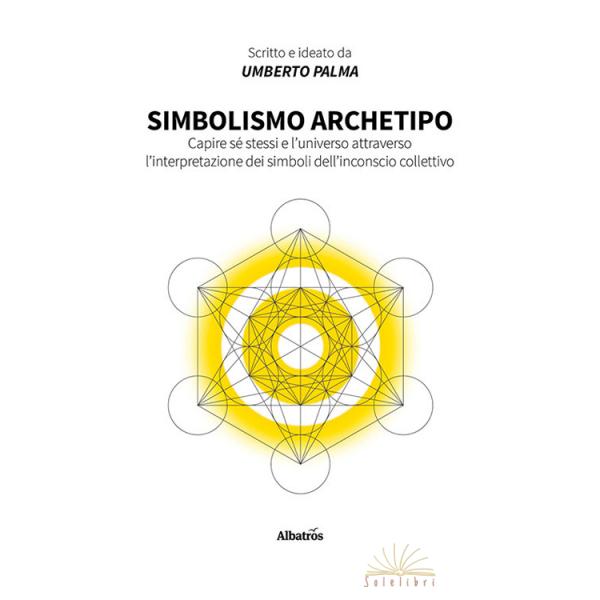 Scritto e ideato da
UMBERTO PALMA

SIMBOLISMO ARCHETIPO
Capire sé stessi e l'universo attraverso l'interpretazione dei simboli dell'inconscio collettivo

Albatros

Solelibri